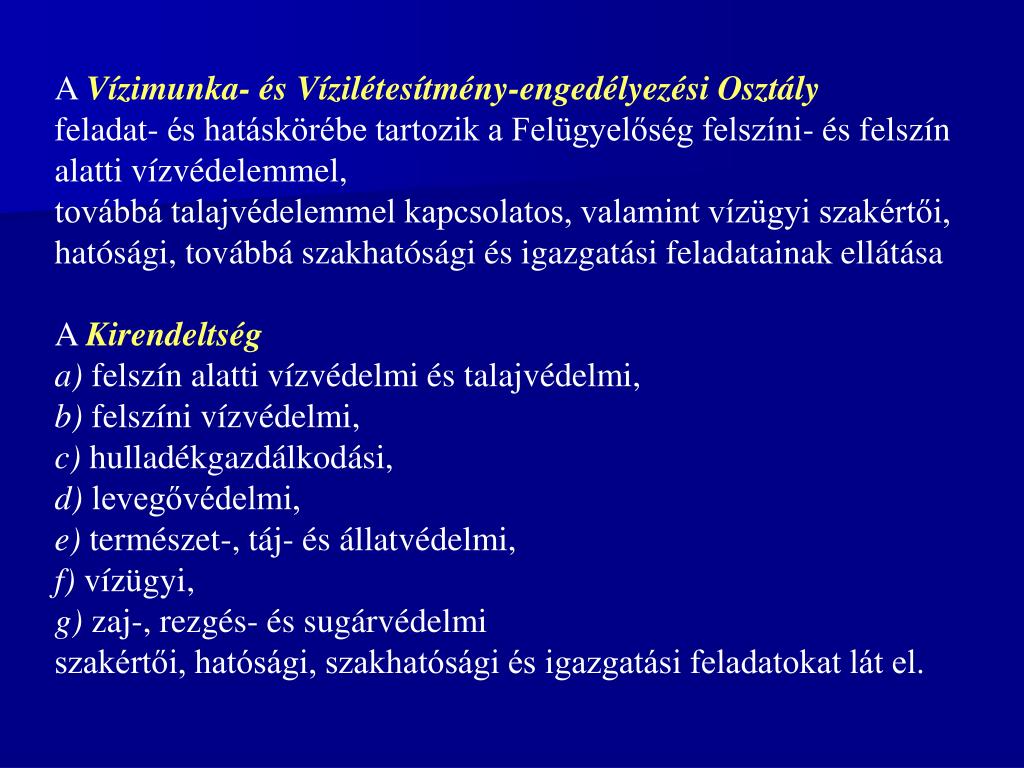 A Vízimunka- és Vízilétesítmény-engedélyezési Osztály
feladat- és hatáskörébe tartozik a Felügyelőség felszíni- és felszín alatti vízvédelemmel,
továbbá talajvédelemmel kapcsolatos, valamint vízügyi szakértői, hatósági, továbbá szakhatósági és igazgatási feladatainak ellátása

A Kirendeltség
a) felszín alatti vízvédelmi és talajvédelmi,
b) felszíni vízvédelmi,
c) hulladékgazdálkodási,
d) levegővédelmi,
e) természet-, táj- és állatvédelmi,
f) vízügyi,
g) zaj-, rezgés- és sugárvédelmi
szakértői, hatósági, szakhatósági és igazgatási feladatokat lát el.